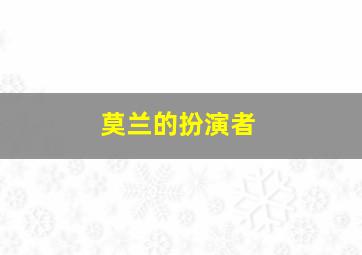 莫兰的扮演者